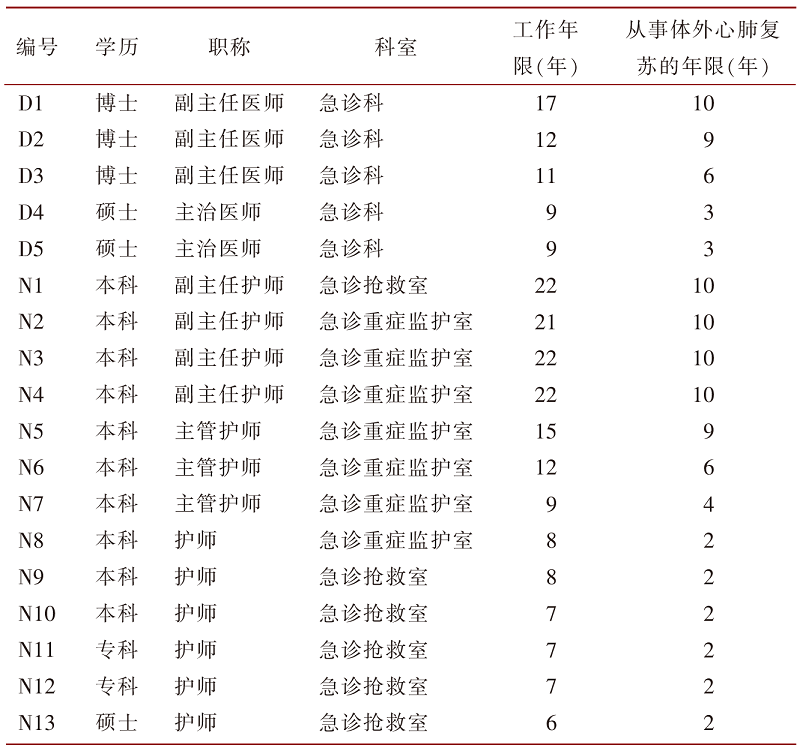 | 编号 | 学历 | 职称 | 科室 | 工作年限(年) | 从事体外心肺复苏的年限(年) |
|---|---|---|---|---|---|
| D1 | 博士 | 副主任医师 | 急诊科 | 17 | 10 |
| D2 | 博士 | 副主任医师 | 急诊科 | 12 | 9 |
| D3 | 博士 | 副主任医师 | 急诊科 | 11 | 6 |
| D4 | 硕士 | 主治医师 | 急诊科 | 9 | 3 |
| D5 | 硕士 | 主治医师 | 急诊科 | 9 | 3 |
| N1 | 本科 | 副主任护师 | 急诊抢救室 | 22 | 10 |
| N2 | 本科 | 副主任护师 | 急诊重症监护室 | 21 | 10 |
| N3 | 本科 | 副主任护师 | 急诊重症监护室 | 22 | 10 |
| N4 | 本科 | 副主任护师 | 急诊重症监护室 | 22 | 10 |
| N5 | 本科 | 主管护师 | 急诊重症监护室 | 15 | 9 |
| N6 | 本科 | 主管护师 | 急诊重症监护室 | 12 | 6 |
| N7 | 本科 | 主管护师 | 急诊重症监护室 | 9 | 4 |
| N8 | 本科 | 护师 | 急诊重症监护室 | 8 | 2 |
| N9 | 本科 | 护师 | 急诊抢救室 | 8 | 2 |
| N10 | 本科 | 护师 | 急诊抢救室 | 7 | 2 |
| N11 | 专科 | 护师 | 急诊抢救室 | 7 | 2 |
| N12 | 专科 | 护师 | 急诊抢救室 | 7 | 2 |
| N13 | 硕士 | 护师 | 急诊抢救室 | 6 | 2 |